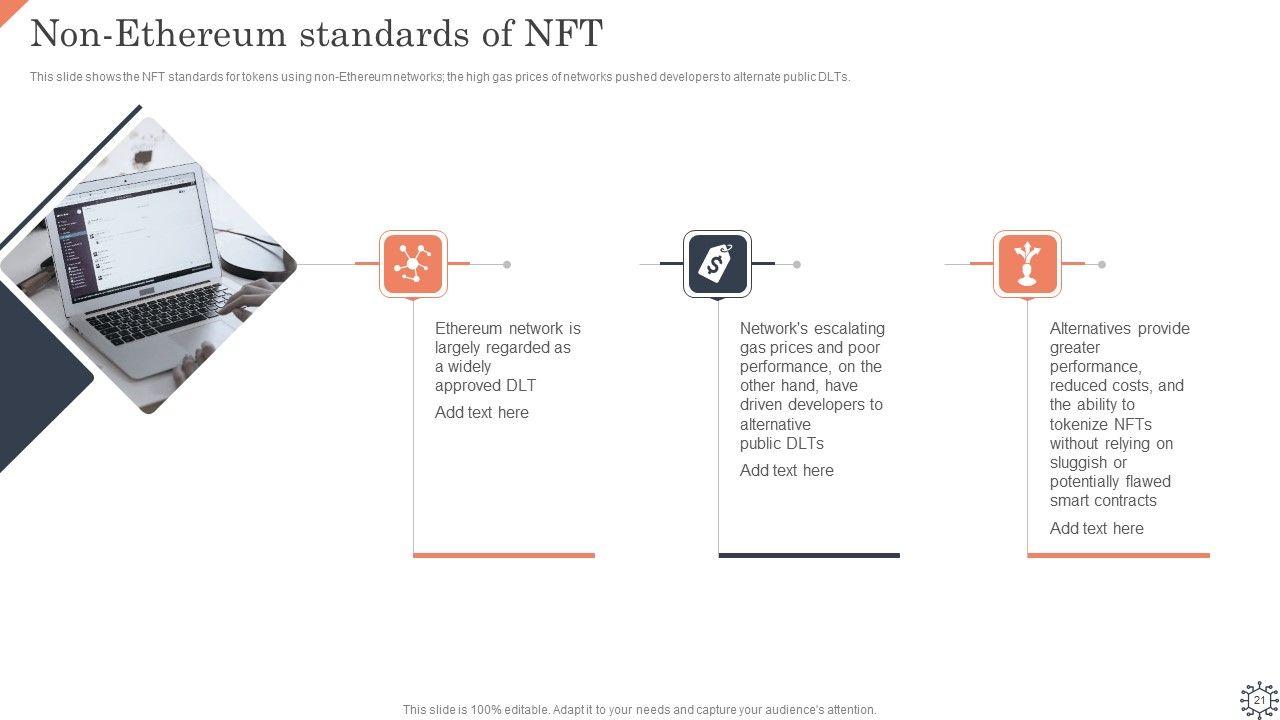 Non-Ethereum standards of NFT

This slide shows the NFT standards for tokens using non-Ethereum networks; the high gas prices of networks pushed developers to alternate public DLTs.

Ethereum network is largely regarded as a widely approved DLT

Add text here

Network's escalating gas prices and poor performance, on the other hand, have driven developers to alternative public DLTs

Add text here

Alternatives provide greater performance, reduced costs, and the ability to tokenize NFTs without relying on sluggish or potentially flawed smart contracts

Add text here

This slide is 100% editable. Adapt it to your needs and capture your audience's attention.

21